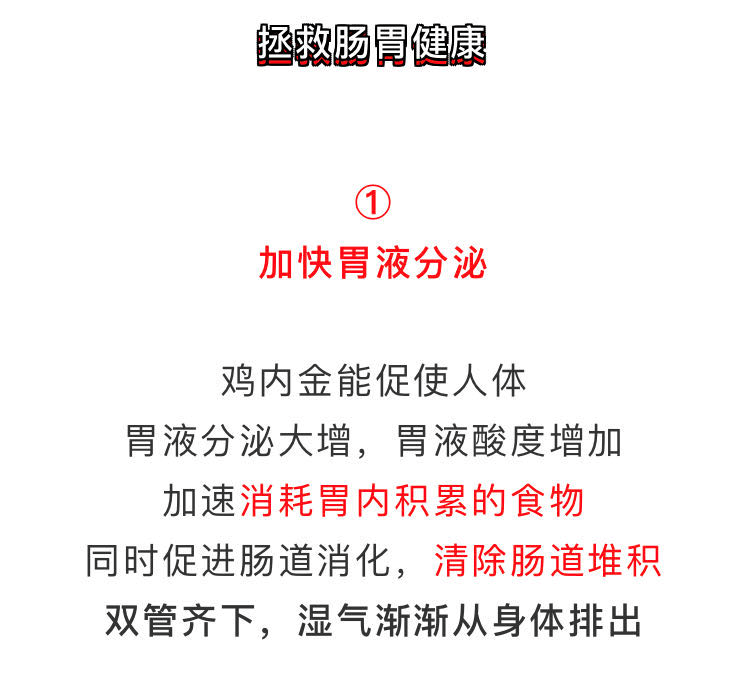 拯救肠胃健康

①

加快胃液分泌

鸡内金能促使人体
胃液分泌大增，胃液酸度增加
加速消耗胃内积累的食物
同时促进肠道消化，清除肠道堆积
双管齐下，湿气渐渐从身体排出